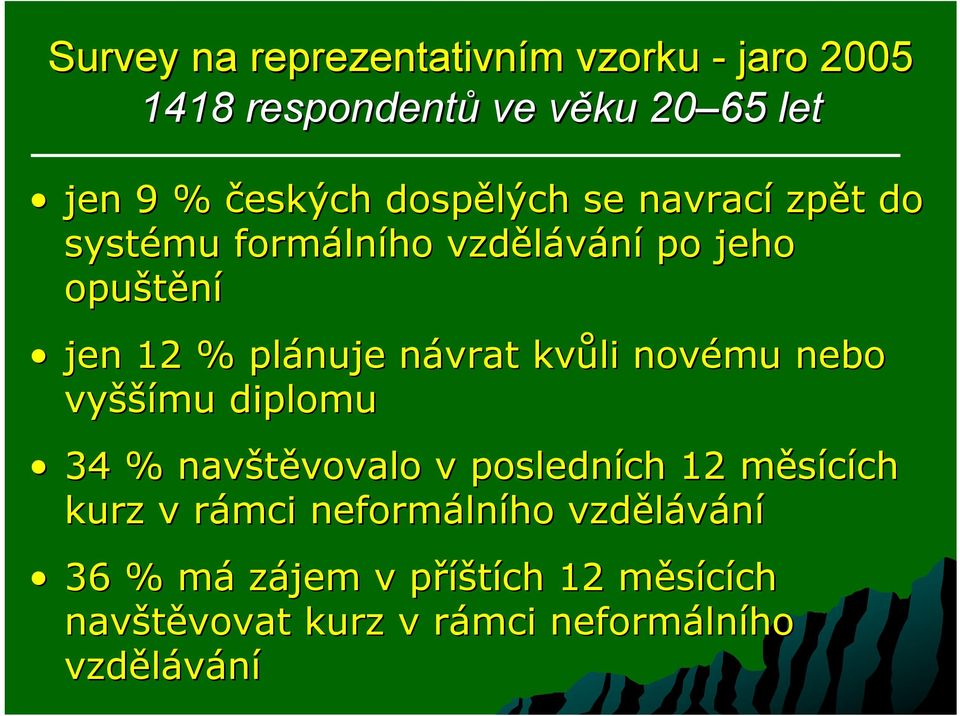 Survey na reprezentativním vzorku - jaro 2005
1418 respondentů ve věku 20–65 let

• jen 9 % českých dospělých se navrací zpět do systému formálního vzdělávání po jeho opuštění

• jen 12 % plánuje návrat kvůli novému nebo vyššímu diplomu

• 34 % navštěvovalo v posledních 12 měsících kurz v rámci neformálního vzdělávání

• 36 % má zájem v příštích 12 měsících navštěvovat kurz v rámci neformálního vzdělávání